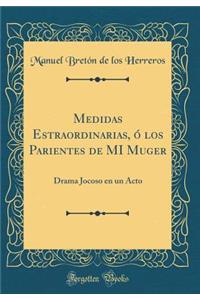 Manuel Bretón de los Herreros

Medidas Estraordinarias, ó los Parientes de MI Muger

Drama Jocoso en un Acto

Forgotten Books